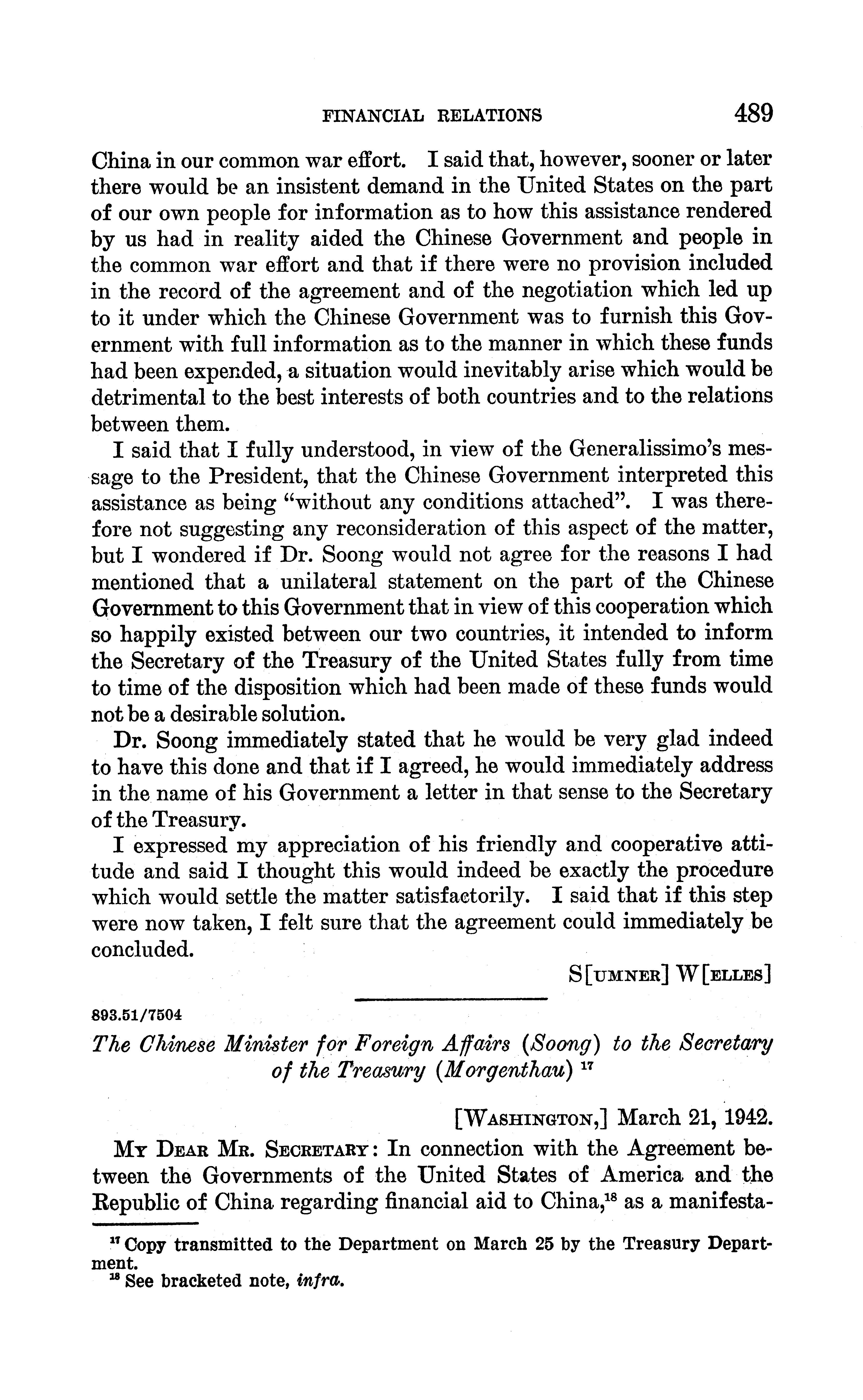 FINANCIAL RELATIONS 489

China in our common war effort. I said that, however, sooner or later there would be an insistent demand in the United States on the part of our own people for information as to how this assistance rendered by us had in reality aided the Chinese Government and people in the common war effort and that if there were no provision included in the record of the agreement and of the negotiation which led up to it under which the Chinese Government was to furnish this Government with full information as to the manner in which these funds had been expended, a situation would inevitably arise which would be detrimental to the best interests of both countries and to the relations between them.

I said that I fully understood, in view of the Generalissimo's message to the President, that the Chinese Government interpreted this assistance as being "without any conditions attached". I was therefore not suggesting any reconsideration of this aspect of the matter, but I wondered if Dr. Soong would not agree for the reasons I had mentioned that a unilateral statement on the part of the Chinese Government to this Government that in view of this cooperation which so happily existed between our two countries, it intended to inform the Secretary of the Treasury of the United States fully from time to time of the disposition which had been made of these funds would not be a desirable solution.

Dr. Soong immediately stated that he would be very glad indeed to have this done and that if I agreed, he would immediately address in the name of his Government a letter in that sense to the Secretary of the Treasury.

I expressed my appreciation of his friendly and cooperative attitude and said I thought this would indeed be exactly the procedure which would settle the matter satisfactorily. I said that if this step were now taken, I felt sure that the agreement could immediately be concluded.

S[UMNER] W[ELLES]

893.51/7504

The Chinese Minister for Foreign Affairs (Soong) to the Secretary of the Treasury (Morgenthau) $^{17}$

[WASHINGTON,] March 21, 1942.

MY DEAR MR. SECRETARY: In connection with the Agreement between the Governments of the United States of America and the Republic of China regarding financial aid to China,$^{18}$ as a manifesta-

$^{17}$ Copy transmitted to the Department on March 25 by the Treasury Department.
$^{18}$ See bracketed note, infra.